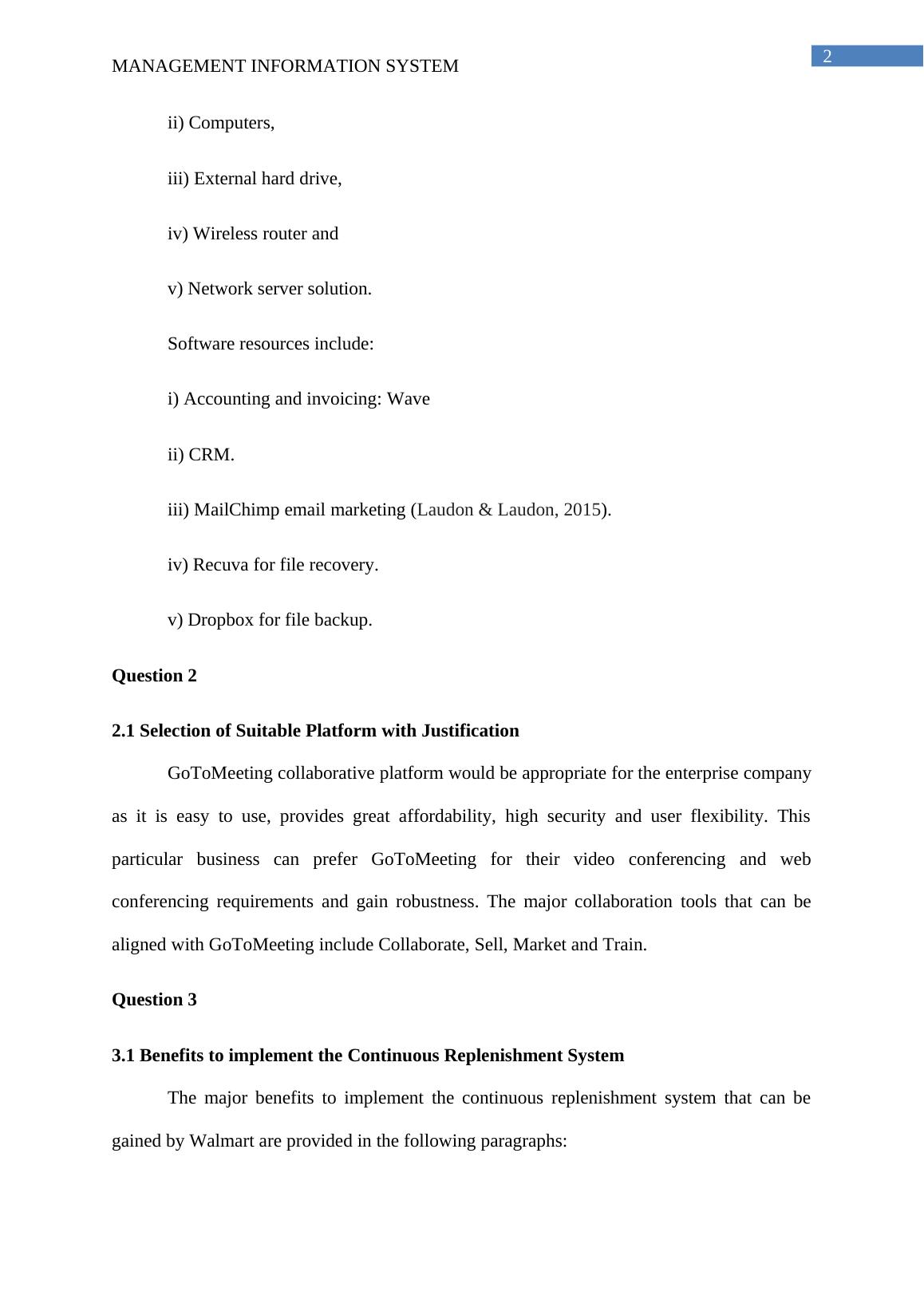 2

MANAGEMENT INFORMATION SYSTEM

ii) Computers,

iii) External hard drive,

iv) Wireless router and

v) Network server solution.

Software resources include:

i) Accounting and invoicing: Wave

ii) CRM.

iii) MailChimp email marketing (Laudon & Laudon, 2015).

iv) Recuva for file recovery.

v) Dropbox for file backup.

Question 2

2.1 Selection of Suitable Platform with Justification

GoToMeeting collaborative platform would be appropriate for the enterprise company as it is easy to use, provides great affordability, high security and user flexibility. This particular business can prefer GoToMeeting for their video conferencing and web conferencing requirements and gain robustness. The major collaboration tools that can be aligned with GoToMeeting include Collaborate, Sell, Market and Train.

Question 3

3.1 Benefits to implement the Continuous Replenishment System

The major benefits to implement the continuous replenishment system that can be gained by Walmart are provided in the following paragraphs: